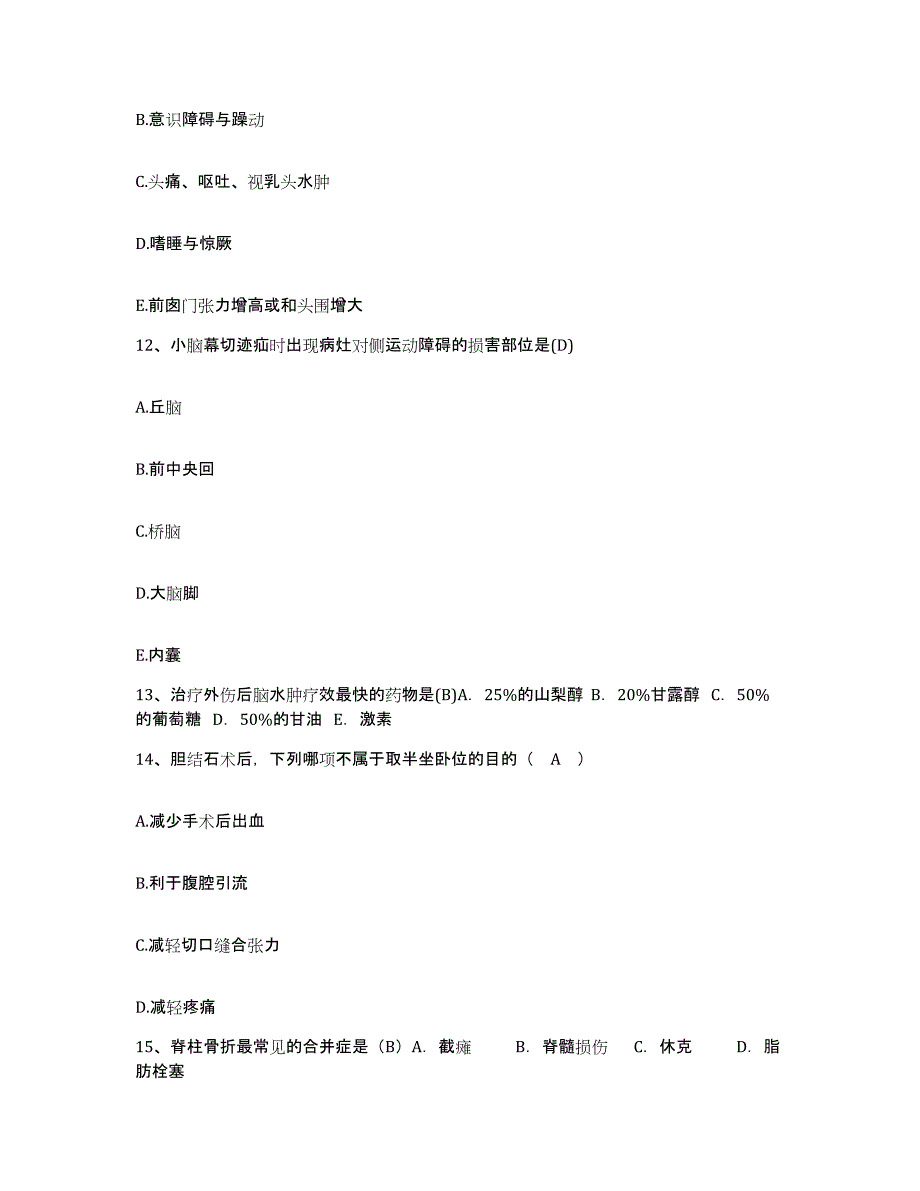 B.意识障碍与躁动

C.头痛、呕吐、视乳头水肿

D.嗜睡与惊厥

E.前囟门张力增高或和头围增大

12、小脑幕切迹疝时出现病灶对侧运动障碍的损害部位是(D)

A.丘脑

B.前中央回

C.桥脑

D.大脑脚

E.内囊

13、治疗外伤后脑水肿疗效最快的药物是(B)A. 25%的山梨醇 B. 20%甘露醇 C. 50%的葡萄糖 D. 50%的甘油 E. 激素

14、胆结石术后，下列哪项不属于取半坐卧位的目的（ A ）

A.减少手术后出血

B.利于腹腔引流

C.减轻切口缝合张力

D.减轻疼痛

15、脊柱骨折最常见的合并症是（B）A. 截瘫 B. 脊髓损伤 C. 休克 D. 脂肪栓塞